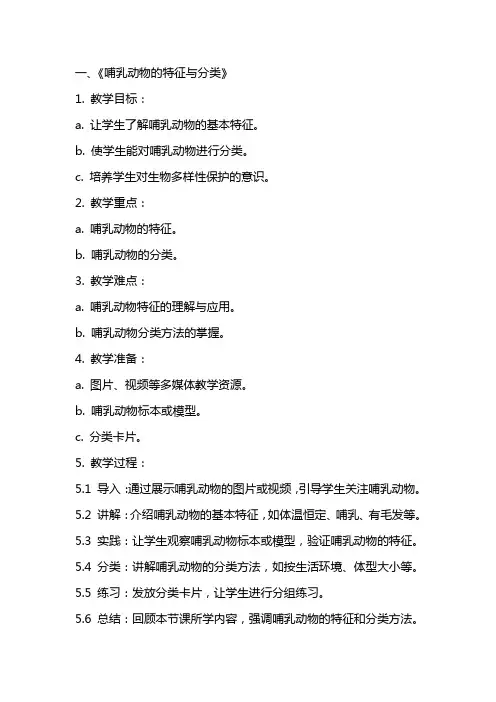 一、《哺乳动物的特征与分类》

1. 教学目标：

a. 让学生了解哺乳动物的基本特征。

b. 使学生能对哺乳动物进行分类。

c. 培养学生对生物多样性保护的意识。

2. 教学重点：

a. 哺乳动物的特征。

b. 哺乳动物的分类。

3. 教学难点：

a. 哺乳动物特征的理解与应用。

b. 哺乳动物分类方法的掌握。

4. 教学准备：

a. 图片、视频等多媒体教学资源。

b. 哺乳动物标本或模型。

c. 分类卡片。

5. 教学过程：

5.1 导入：通过展示哺乳动物的图片或视频，引导学生关注哺乳动物。

5.2 讲解：介绍哺乳动物的基本特征，如体温恒定、哺乳、有毛发等。

5.3 实践：让学生观察哺乳动物标本或模型，验证哺乳动物的特征。

5.4 分类：讲解哺乳动物的分类方法，如按生活环境、体型大小等。

5.5 练习：发放分类卡片，让学生进行分组练习。

5.6 总结：回顾本节课所学内容，强调哺乳动物的特征和分类方法。